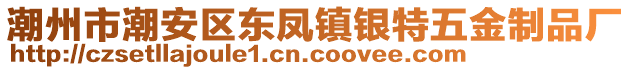 潮州市潮安区东凤镇银特五金制品厂
http://czsetllajoule1.cn.coovee.com